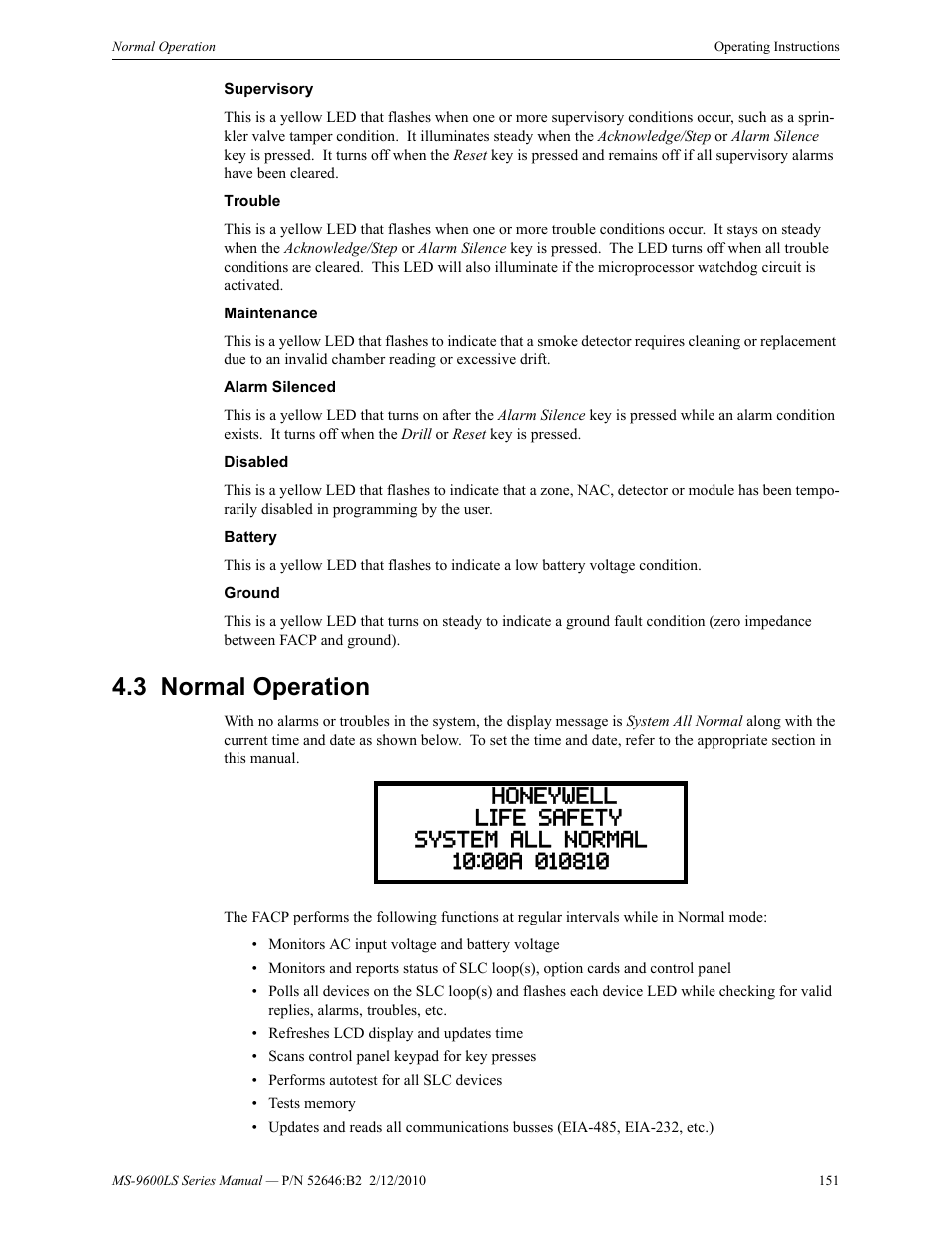 Normal Operation

Operating Instructions

Supervisory

This is a yellow LED that flashes when one or more supervisory conditions occur, such as a sprinkler valve tamper condition. It illuminates steady when the Acknowledge/Step or Alarm Silence key is pressed. It turns off when the Reset key is pressed and remains off if all supervisory alarms have been cleared.

Trouble

This is a yellow LED that flashes when one or more trouble conditions occur. It stays on steady when the Acknowledge/Step or Alarm Silence key is pressed. The LED turns off when all trouble conditions are cleared. This LED will also illuminate if the microprocessor watchdog circuit is activated.

Maintenance

This is a yellow LED that flashes to indicate that a smoke detector requires cleaning or replacement due to an invalid chamber reading or excessive drift.

Alarm Silenced

This is a yellow LED that turns on after the Alarm Silence key is pressed while an alarm condition exists. It turns off when the Drill or Reset key is pressed.

Disabled

This is a yellow LED that flashes to indicate that a zone, NAC, detector or module has been temporarily disabled in programming by the user.

Battery

This is a yellow LED that flashes to indicate a low battery voltage condition.

Ground

This is a yellow LED that turns on steady to indicate a ground fault condition (zero impedance between FACP and ground).

4.3 Normal Operation

With no alarms or troubles in the system, the display message is System All Normal along with the current time and date as shown below. To set the time and date, refer to the appropriate section in this manual.

HONEYWELL
LIFE SAFETY
SYSTEM ALL NORMAL
10:00A 010810

The FACP performs the following functions at regular intervals while in Normal mode:

• Monitors AC input voltage and battery voltage
• Monitors and reports status of SLC loop(s), option cards and control panel
• Polls all devices on the SLC loop(s) and flashes each device LED while checking for valid replies, alarms, troubles, etc.
• Refreshes LCD display and updates time
• Scans control panel keypad for key presses
• Performs autotest for all SLC devices
• Tests memory
• Updates and reads all communications busses (EIA-485, EIA-232, etc.)

MS-9600LS Series Manual — P/N 52646:B2 2/12/2010

151